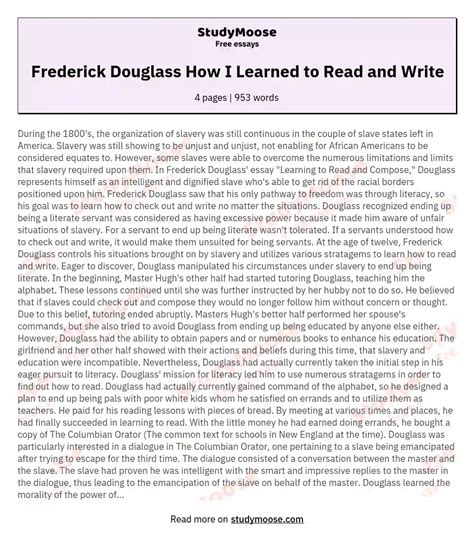 StudyMoose
Free essays

Frederick Douglass How I Learned to Read and Write

4 pages | 953 words

During the 1800's, the organization of slavery was still continuous in the couple of slave states left in America. Slavery was still showing to be unjust and unjust, not enabling for African Americans to be considered equates to. However, some slaves were able to overcome the numerous limitations and limits that slavery required upon them. In Frederick Douglass' essay "Learning to Read and Compose," Douglass represents himself as an intelligent and dignified slave who's able to get rid of the racial borders positioned upon him. Frederick Douglass saw that his only pathway to freedom was through literacy, so his goal was to learn how to check out and write no matter the situations. Douglass recognized ending up being a literate servant was considered as having excessive power because it made him aware of unfair situations of slavery. For a servant to end up being literate wasn't tolerated. If a servants understood how to check out and write, it would make them unsuited for being servants. At the age of twelve, Frederick Douglass controls his situations brought on by slavery and utilizes various stratagems to learn how to read and write. Eager to discover, Douglass manipulated his circumstances under slavery to end up being literate. In the beginning, Master Hugh's other half had started tutoring Douglass, teaching him the alphabet. These lessons continued until she was further instructed by her hubby not to do so. He believed that if slaves could check out and compose they would no longer follow him without concern or thought. Due to this belief, tutoring ended abruptly. Masters Hugh's better half performed her spouse's commands, but she also tried to avoid Douglass from ending up being educated by anyone else either. However, Douglass had the ability to obtain papers and or numerous books to enhance his education. The girlfriend and her other half showed with their actions and beliefs during this time, that slavery and education were incompatible. Nevertheless, Douglass had actually currently taken the initial step in his eager pursuit to literacy. Douglass' mission for literacy led him to use numerous stratagems in order to find out how to read. Douglass had actually currently gained command of the alphabet, so he designed a plan to end up being pals with poor white kids whom he satisfied on errands and to utilize them as teachers. He paid for his reading lessons with pieces of bread. By meeting at various times and places, he had finally succeeded in learning to read. With the little money he had earned doing errands, he bought a copy of The Columbian Orator (The common text for schools in New England at the time). Douglass was particularly interested in a dialogue in The Columbian Orator, one pertaining to a slave being emancipated after trying to escape for the third time. The dialogue consisted of a conversation between the master and the slave. The slave had proven he was intelligent with the smart and impressive replies to the master in the dialogue, thus leading to the emancipation of the slave on behalf of the master. Douglass learned the morality of the power of...

Read more on studymoose.com